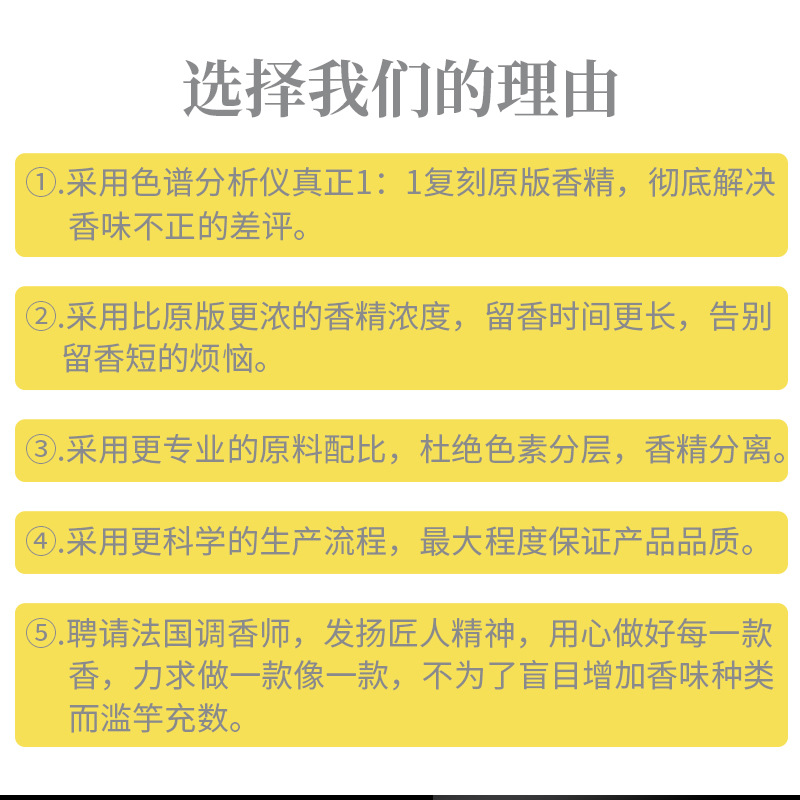 选择我们的理由

①.采用色谱分析仪真正1：1复刻原版香精，彻底解决香味不正的差评。

②.采用比原版更浓的香精浓度，留香时间更长，告别留香短的烦恼。

③.采用更专业的原料配比，杜绝色素分层，香精分离。

④.采用更科学的生产流程，最大程度保证产品品质。

⑤.聘请法国调香师，发扬匠人精神，用心做好每一款香，力求做一款像一款，不为了盲目增加香味种类而滥竽充数。